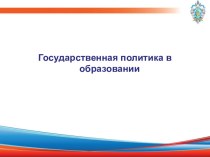 Государственная политика в образовании